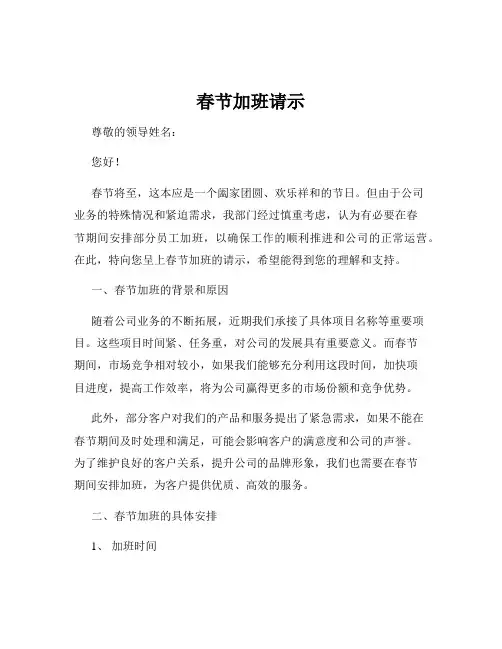 春节加班请示

尊敬的领导姓名：

您好！

春节将至，这本应是一个阖家团圆、欢乐祥和的节日。但由于公司业务的特殊情况和紧迫需求，我部门经过慎重考虑，认为有必要在春节期间安排部分员工加班，以确保工作的顺利推进和公司的正常运营。在此，特向您呈上春节加班的请示，希望能得到您的理解和支持。

一、春节加班的背景和原因

随着公司业务的不断拓展，近期我们承接了具体项目名称等重要项目。这些项目时间紧、任务重，对公司的发展具有重要意义。而春节期间，市场竞争相对较小，如果我们能够充分利用这段时间，加快项目进度，提高工作效率，将为公司赢得更多的市场份额和竞争优势。

此外，部分客户对我们的产品和服务提出了紧急需求，如果不能在春节期间及时处理和满足，可能会影响客户的满意度和公司的声誉。为了维护良好的客户关系，提升公司的品牌形象，我们也需要在春节期间安排加班，为客户提供优质、高效的服务。

二、春节加班的具体安排

1、 加班时间